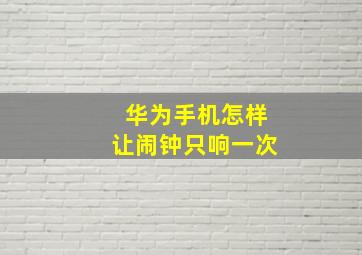 华为手机怎样
让闹钟只响一次